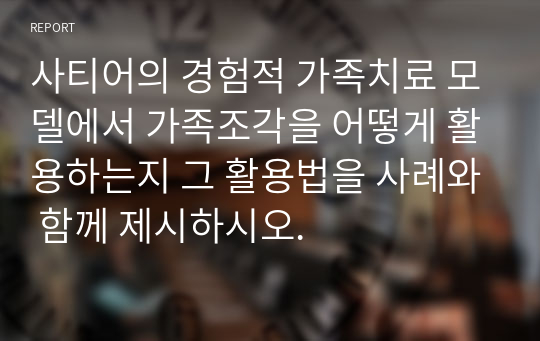 REPORT

사티어의 경험적 가족치료 모델에서 가족조각을 어떻게 활용하는지 그 활용법을 사례와 함께 제시하시오.